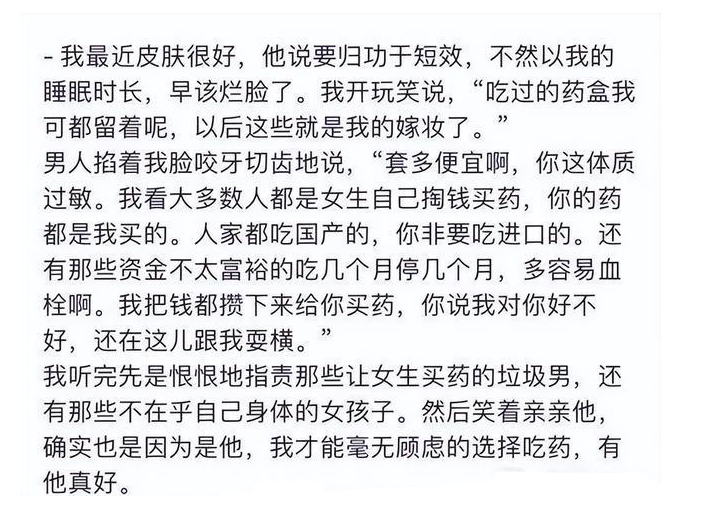 - 我最近皮肤很好，他说要归功于短效，不然以我的睡眠时长，早该烂脸了。我开玩笑说，“吃过的药盒我可都留着呢，以后这些就是我的嫁妆了。”
男人掐着我脸咬牙切齿地说，“套多便宜啊，你这体质过敏。我看大多数人都是女生自己掏钱买药，你的药都是我买的。人家都吃国产的，你非要吃进口的。还有那些资金不太富裕的吃几个月停几个月，多容易血栓啊。我把钱都攒下来给你买药，你说我对你好不好，还在这儿跟我耍横。”
我听完先是恨恨地指责那些让女生买药的垃圾男，还有那些不在乎自己身体的女孩子。然后笑着亲亲他，确实也是因为是他，我才能毫无顾虑的选择吃药，有他真好。